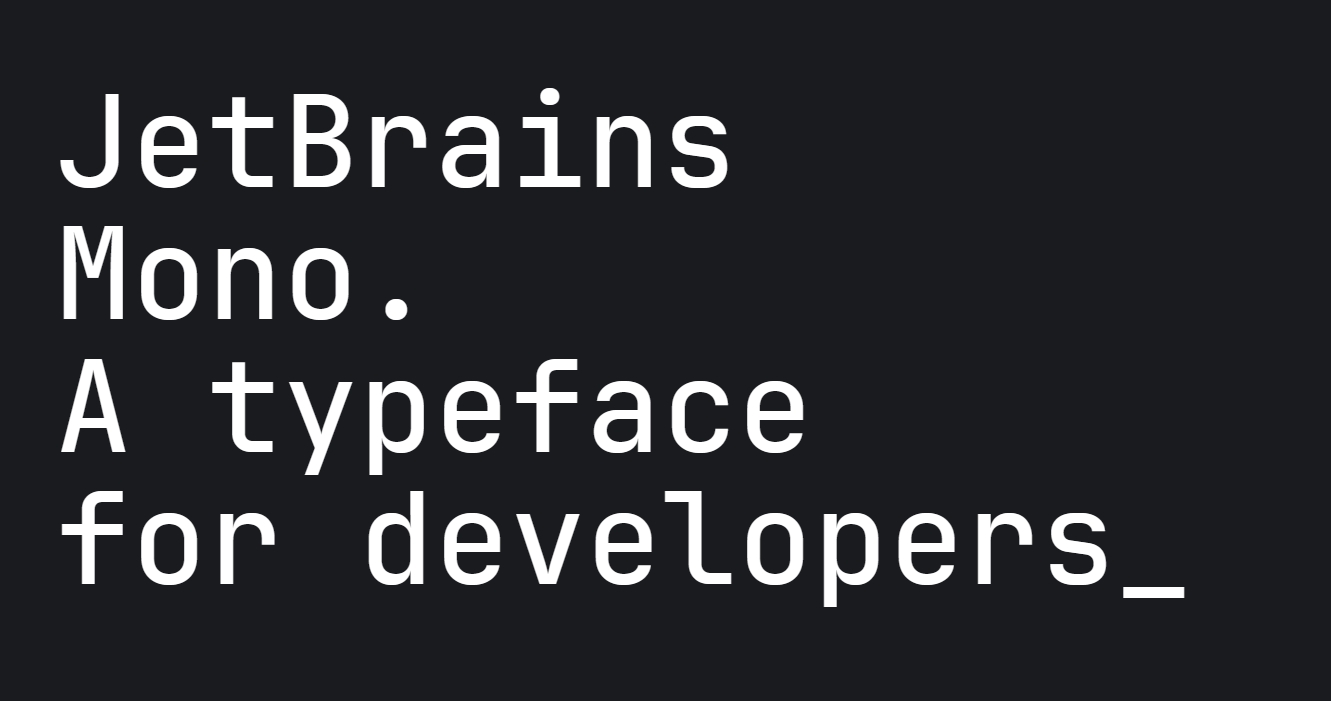 JetBrains Mono. A typeface for developers_